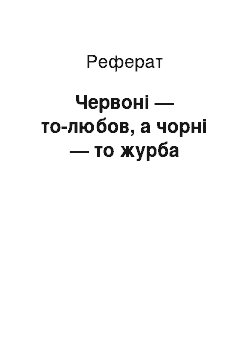 Реферат

Червоні — то-любов, а чорні — то журба